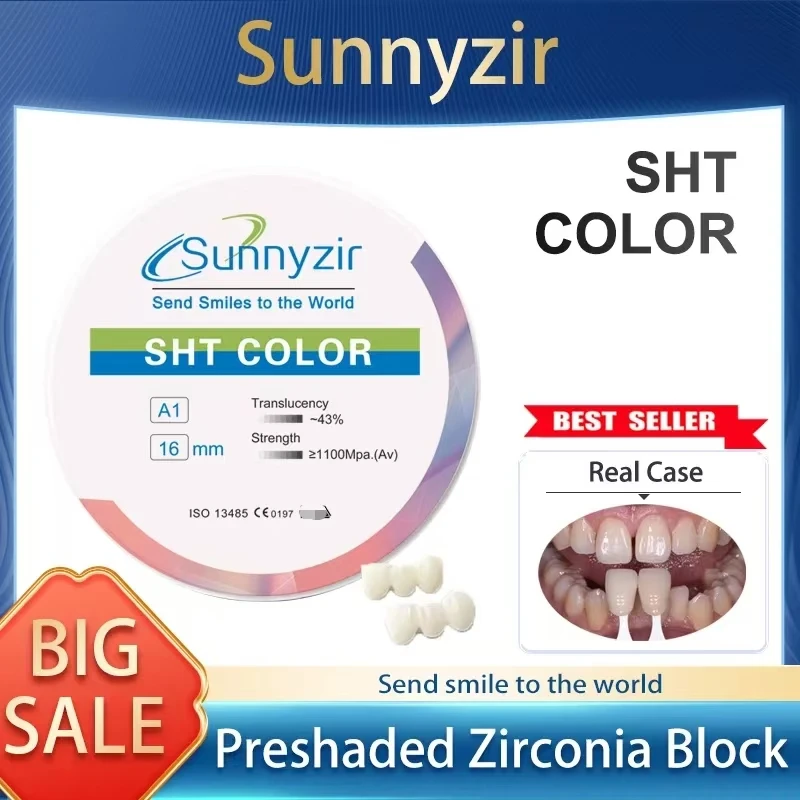 Sunnyzir

SHT COLOR

Sunnyzir
Send Smiles to the World

SHT COLOR

A1
16 mm

Translucency
~43%
Strength
≥1100Mpa.(Av)

ISO 13485 CE 0197

BEST SELLER

Real Case

BIG SALE

Send smile to the world

Preshaded Zirconia Block